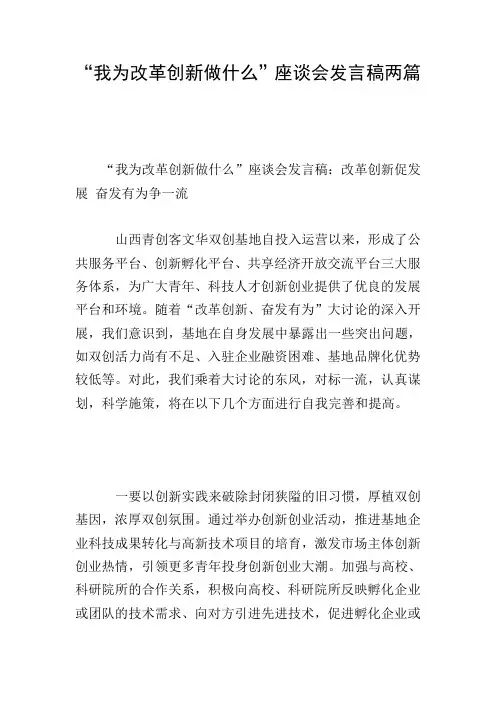 “我为改革创新做什么”座谈会发言稿两篇

“我为改革创新做什么”座谈会发言稿：改革创新促发展 奋发有为争一流

山西青创客文华双创基地自投入运营以来，形成了公共服务平台、创新孵化平台、共享经济开放交流平台三大服务体系，为广大青年、科技人才创新创业提供了优良的发展平台和环境。随着“改革创新、奋发有为”大讨论的深入开展，我们意识到，基地在自身发展中暴露出一些突出问题，如双创活力尚有不足、入驻企业融资困难、基地品牌化优势较低等。对此，我们乘着大讨论的东风，对标一流，认真谋划，科学施策，将在以下几个方面进行自我完善和提高。

一要以创新实践来破除封闭狭隘的旧习惯，厚植双创基因，浓厚双创氛围。通过举办创新创业活动，推进基地企业科技成果转化与高新技术项目的培育，激发市场主体创新创业热情，引领更多青年投身创新创业大潮。加强与高校、科研院所的合作关系，积极向高校、科研院所反映孵化企业或团队的技术需求、向对方引进先进技术，促进孵化企业或